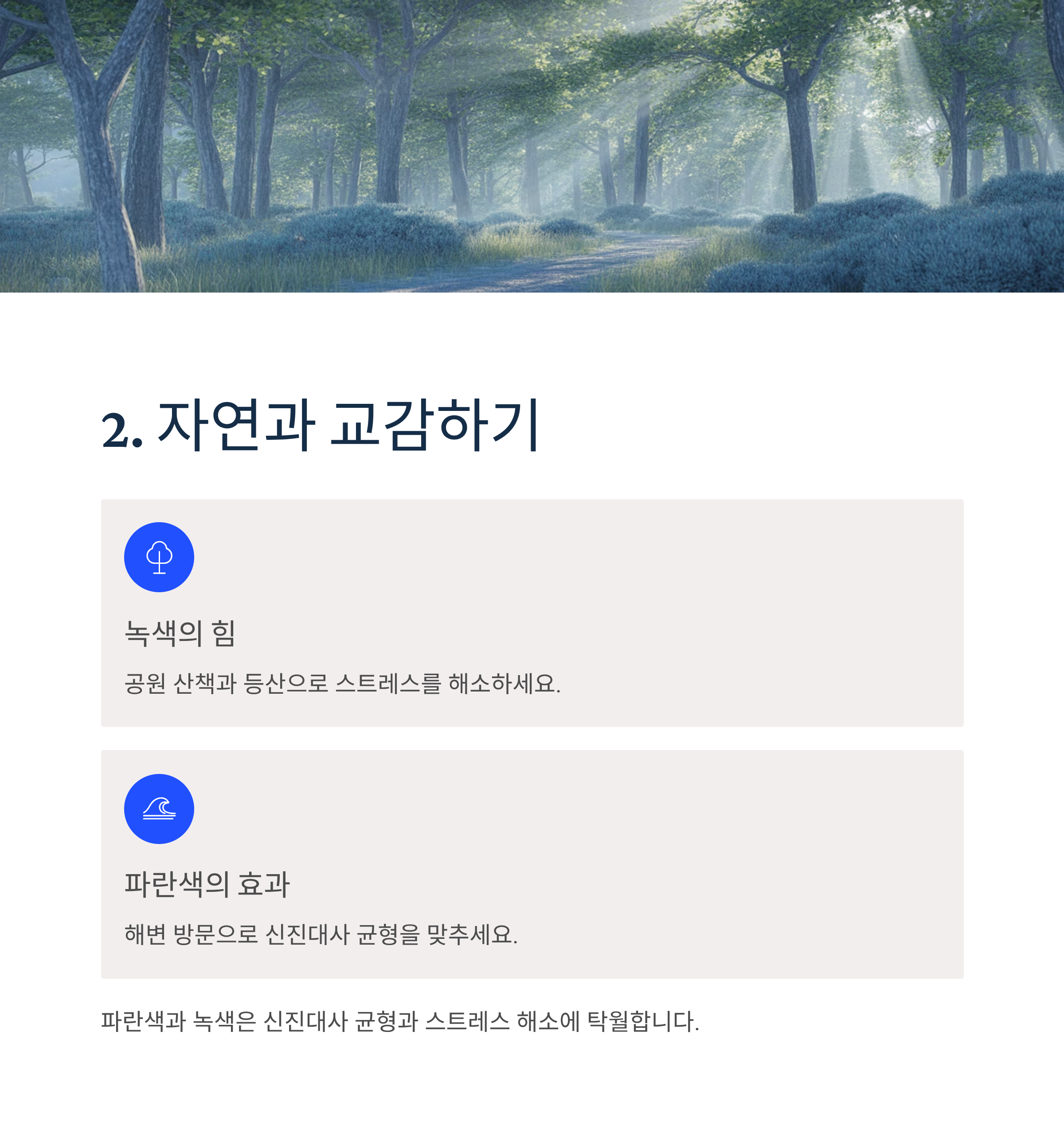 2. 자연과 교감하기

녹색의 힘

공원 산책과 등산으로 스트레스를 해소하세요.

파란색의 효과

해변 방문으로 신진대사 균형을 맞추세요.

파란색과 녹색은 신진대사 균형과 스트레스 해소에 탁월합니다.